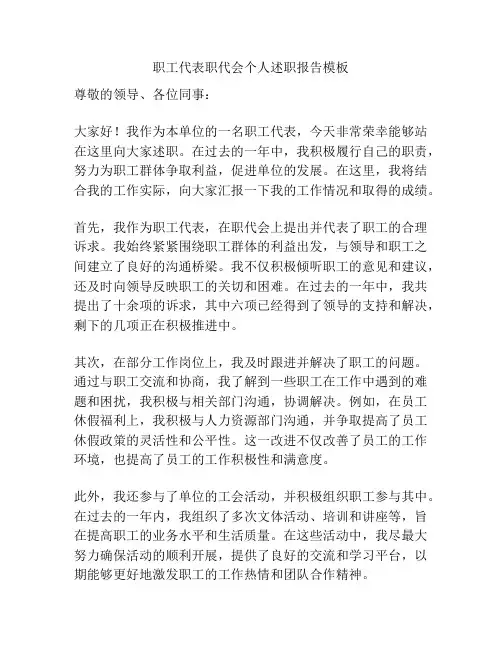 职工代表职代会个人述职报告模板

尊敬的领导、各位同事：

大家好！我作为本单位的一名职工代表，今天非常荣幸能够站在这里向大家述职。在过去的一年中，我积极履行自己的职责，努力为职工群体争取利益，促进单位的发展。在这里，我将结合我的工作实际，向大家汇报一下我的工作情况和取得的成绩。

首先，我作为职工代表，在职代会上提出并代表了职工的合理诉求。我始终紧紧围绕职工群体的利益出发，与领导和职工之间建立了良好的沟通桥梁。我不仅积极倾听职工的意见和建议，还及时向领导反映职工的关切和困难。在过去的一年中，我共提出了十余项的诉求，其中六项已经得到了领导的支持和解决，剩下的几项正在积极推进中。

其次，在部分工作岗位上，我及时跟进并解决了职工的问题。通过与职工交流和协商，我了解到一些职工在工作中遇到的难题和困扰，我积极与相关部门沟通，协调解决。例如，在员工休假福利上，我积极与人力资源部门沟通，并争取提高了员工休假政策的灵活性和公平性。这一改进不仅改善了员工的工作环境，也提高了员工的工作积极性和满意度。

此外，我还参与了单位的工会活动，并积极组织职工参与其中。在过去的一年内，我组织了多次文体活动、培训和讲座等，旨在提高职工的业务水平和生活质量。在这些活动中，我尽最大努力确保活动的顺利开展，提供了良好的交流和学习平台，以期能够更好地激发职工的工作热情和团队合作精神。